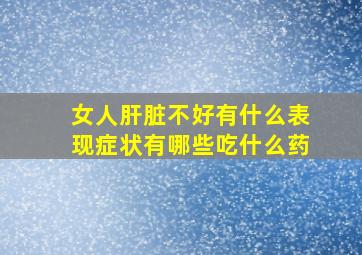 女人肝脏不好有什么表现症状有哪些吃什么药